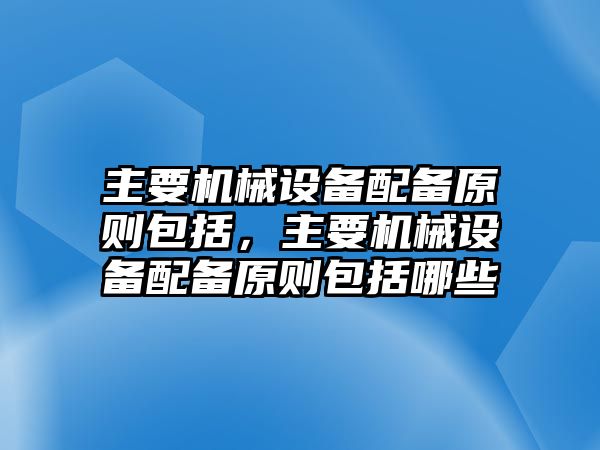 主要机械设备配备原则包括，主要机械设备配备原则包括哪些